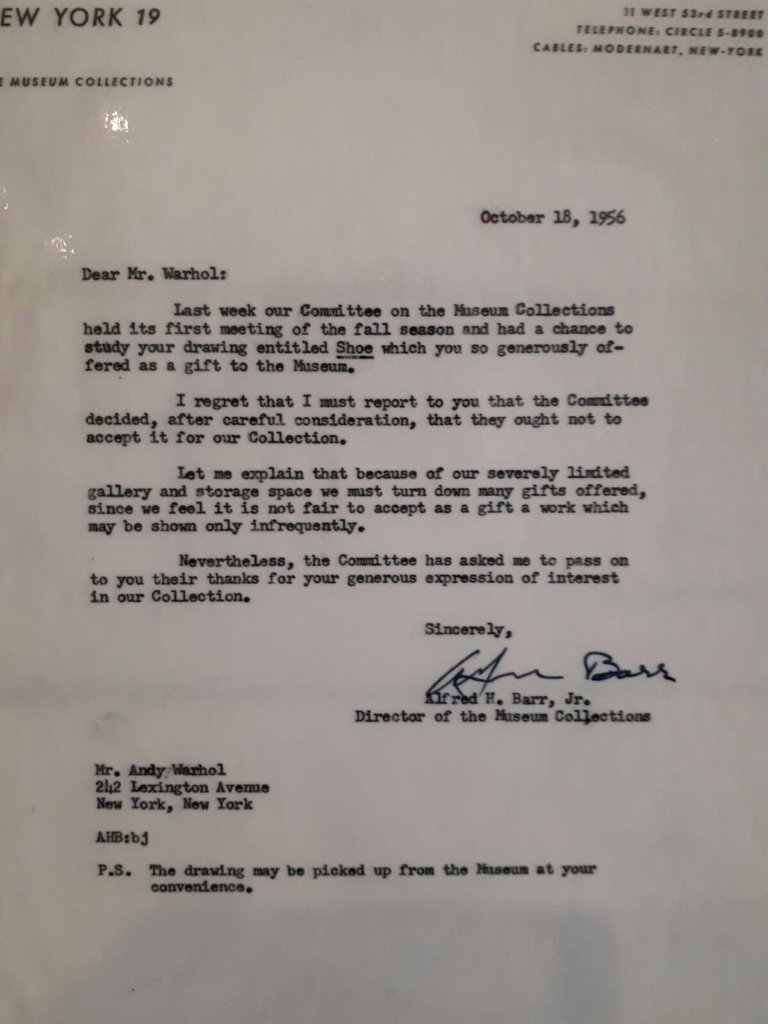 EW YORK 19

11 WEST 53rd STREET
TELEPHONE: CIRCLE 5-8900
CABLES: MODERNART, NEW-YORK

MUSEUM COLLECTIONS

October 18, 1956

Dear Mr. Warhol:

Last week our Committee on the Museum Collections held its first meeting of the fall season and had a chance to study your drawing entitled Shoe which you so generously offered as a gift to the Museum.

I regret that I must report to you that the Committee decided, after careful consideration, that they ought not to accept it for our Collection.

Let me explain that because of our severely limited gallery and storage space we must turn down many gifts offered, since we feel it is not fair to accept as a gift a work which may be shown only infrequently.

Nevertheless, the Committee has asked me to pass on to you their thanks for your generous expression of interest in our Collection.

Sincerely,

Alfred Barr

Alfred H. Barr, Jr.
Director of the Museum Collections

Mr. Andy Warhol
242 Lexington Avenue
New York, New York

AHB:bj

P.S. The drawing may be picked up from the Museum at your convenience.